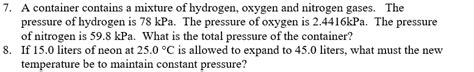 7. A container contains a mixture of hydrogen, oxygen and nitrogen gases. The pressure of hydrogen is 78 kPa. The pressure of oxygen is 2.4416kPa. The pressure of nitrogen is 59.8 kPa. What is the total pressure of the container?

8. If 15.0 liters of neon at 25.0 °C is allowed to expand to 45.0 liters, what must the new temperature be to maintain constant pressure?